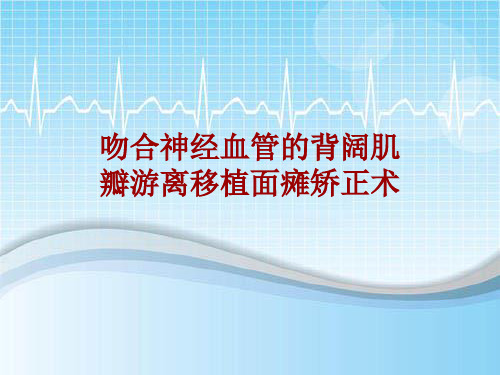 吻合神经血管的背阔肌瓣游离移植面瘫矫正术